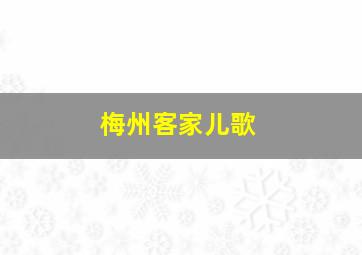 梅州客家儿歌